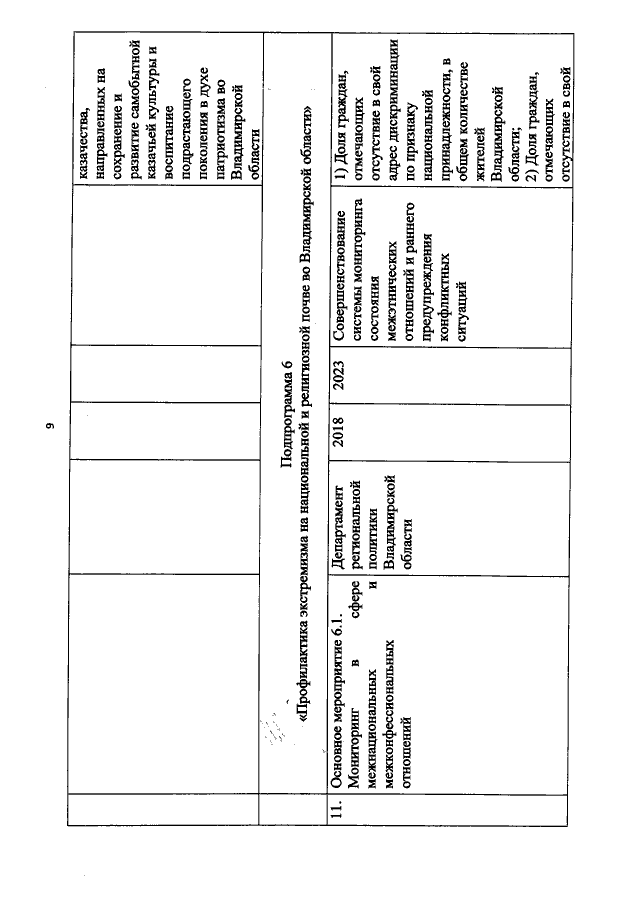 9

|  |  |  |  |  |  | казачества, направленных на сохранение и развитие самобытной казачьей культуры и воспитание подрастающего поколения в духе патриотизма во Владимирской области |
|---|---|---|---|---|---|---|
| Подпрограмма 6 «Профилактика экстремизма на национальной и религиозной почве во Владимирской области» |  |  |  |  |  |  |
| 11. | Основное мероприятие 6.1. Мониторинг в сфере межнациональных и межконфессиональных отношений | Департамент региональной политики Владимирской области | 2018 | 2023 | Совершенствование системы мониторинга состояния межэтнических отношений и раннего предупреждения конфликтных ситуаций | 1) Доля граждан, отмечающих отсутствие в свой адрес дискриминации по признаку национальной принадлежности, в общем количестве жителей Владимирской области; 2) Доля граждан, отмечающих отсутствие в свой |